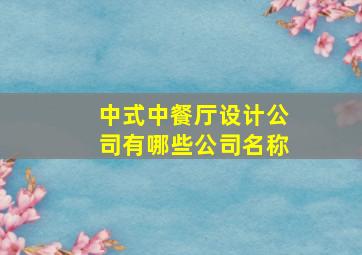 中式中餐厅设计公司有哪些公司名称